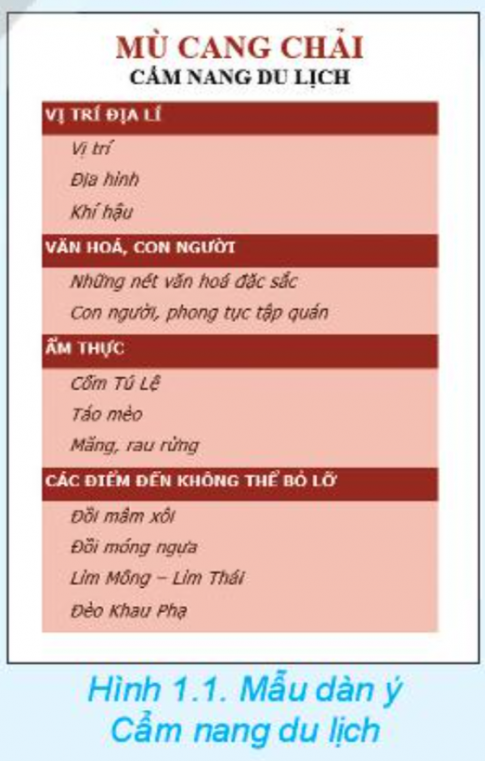 MÙ CANG CHẢI
CẨM NANG DU LỊCH

VỊ TRÍ ĐỊA LÍ

Vị trí

Địa hình

Khí hậu

VĂN HOÁ, CON NGƯỜI

Những nét văn hoá đặc sắc

Con người, phong tục tập quán

ẨM THỰC

Cốm Tú Lệ

Táo mèo

Măng, rau rừng

CÁC ĐIỂM ĐẾN KHÔNG THỂ BỎ LỠ

Đồi mâm xôi

Đồi móng ngựa

Lìm Mông – Lìm Thái

Đèo Khau Phạ

Hình 1.1. Mẫu dàn ý Cẩm nang du lịch